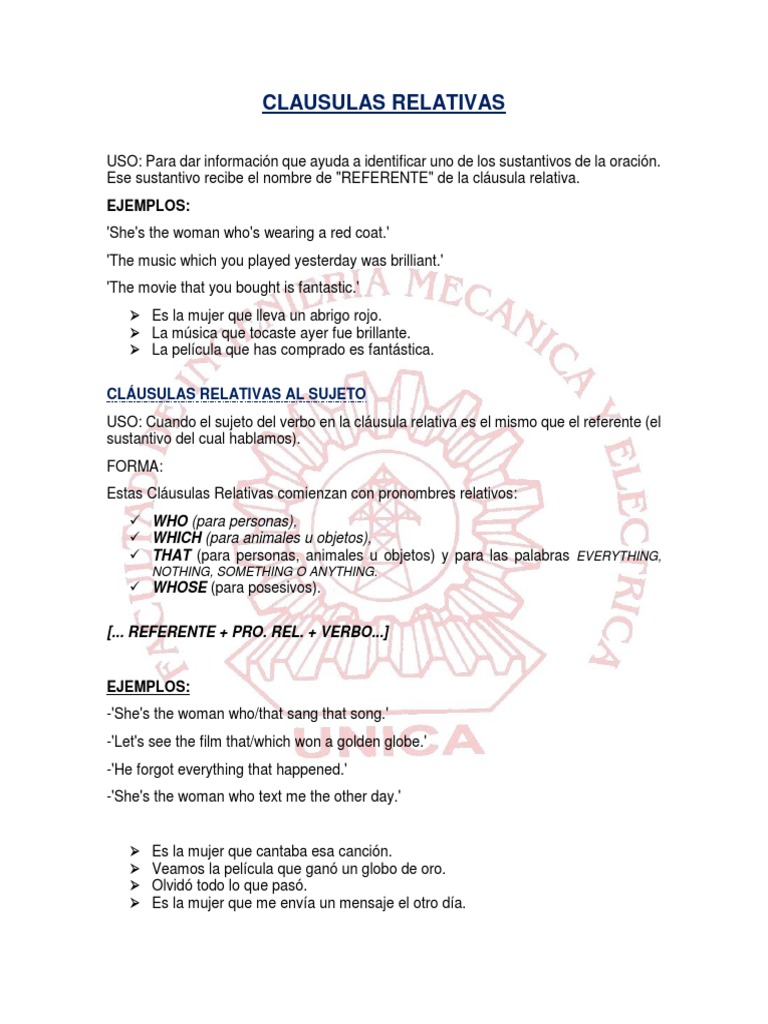 CLAUSULAS RELATIVAS

USO: Para dar información que ayuda a identificar uno de los sustantivos de la oración. Ese sustantivo recibe el nombre de "REFERENTE" de la cláusula relativa.

EJEMPLOS:

'She's the woman who's wearing a red coat.'

'The music which you played yesterday was brilliant.'

'The movie that you bought is fantastic.'

➢ Es la mujer que lleva un abrigo rojo.
➢ La música que tocaste ayer fue brillante.
➢ La película que has comprado es fantástica.

CLÁUSULAS RELATIVAS AL SUJETO

USO: Cuando el sujeto del verbo en la cláusula relativa es el mismo que el referente (el sustantivo del cual hablamos).

FORMA:

Estas Cláusulas Relativas comienzan con pronombres relativos:

✓ WHO (para personas),
✓ WHICH (para animales u objetos),
✓ THAT (para personas, animales u objetos) y para las palabras EVERYTHING, NOTHING, SOMETHING O ANYTHING.
✓ WHOSE (para posesivos).

[... REFERENTE + PRO. REL. + VERBO...]

EJEMPLOS:

-'She's the woman who/that sang that song.'

-'Let's see the film that/which won a golden globe.'

-'He forgot everything that happened.'

-'She's the woman who text me the other day.'

➢ Es la mujer que cantaba esa canción.
➢ Veamos la película que ganó un globo de oro.
➢ Olvidó todo lo que pasó.
➢ Es la mujer que me envía un mensaje el otro día.

FACULTAD DE INGENIERIA MECANICA Y ELECTRICA
UNICA